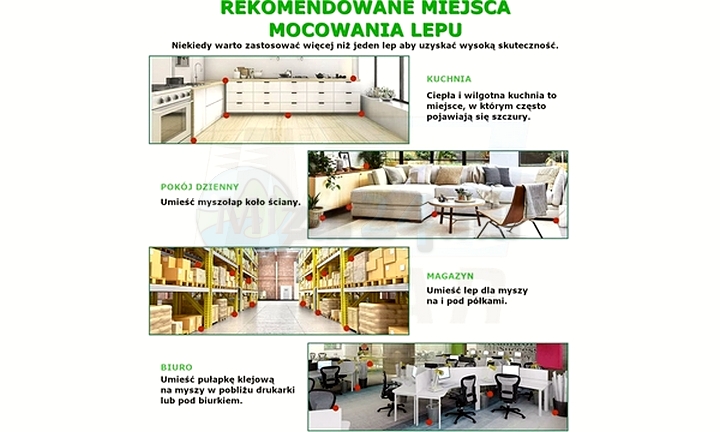 REKOMENDOWANE MIEJSCA
MOCOWANIA LEPU

Niekiedy warto zastosować więcej niż jeden lep aby uzyskać wysoką skuteczność.

KUCHNIA

Ciepła i wilgotna kuchnia to miejsce, w którym często pojawiają się szczury.

POKÓJ DZIENNY

Umieść myszołap koło ściany.

MAGAZYN

Umieść lep dla myszy na i pod półkami.

BIURO

Umieść pułapkę klejową na myszy w pobliżu drukarki lub pod biurkiem.